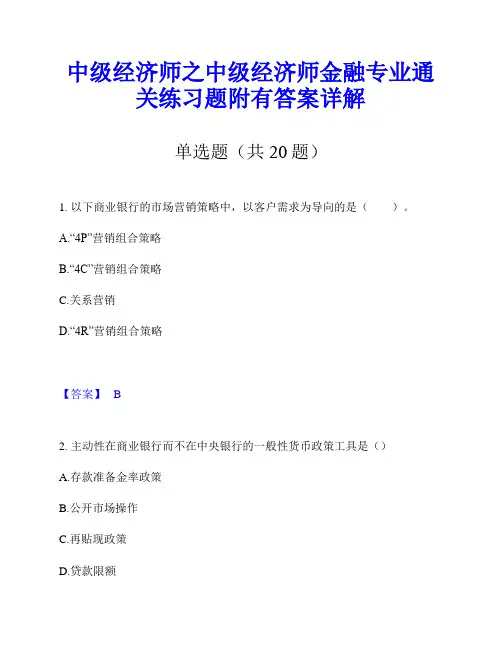 中级经济师之中级经济师金融专业通关练习题附有答案详解

单选题（共 20 题）

1. 以下商业银行的市场营销策略中，以客户需求为导向的是（　　）。

A.“4P”营销组合策略

B.“4C”营销组合策略

C.关系营销

D.“4R”营销组合策略

【答案】 B

2. 主动性在商业银行而不在中央银行的一般性货币政策工具是（）

A.存款准备金率政策

B.公开市场操作

C.再贴现政策

D.贷款限额